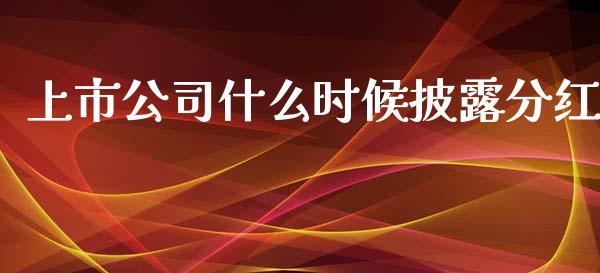 上市公司什么时候披露分红